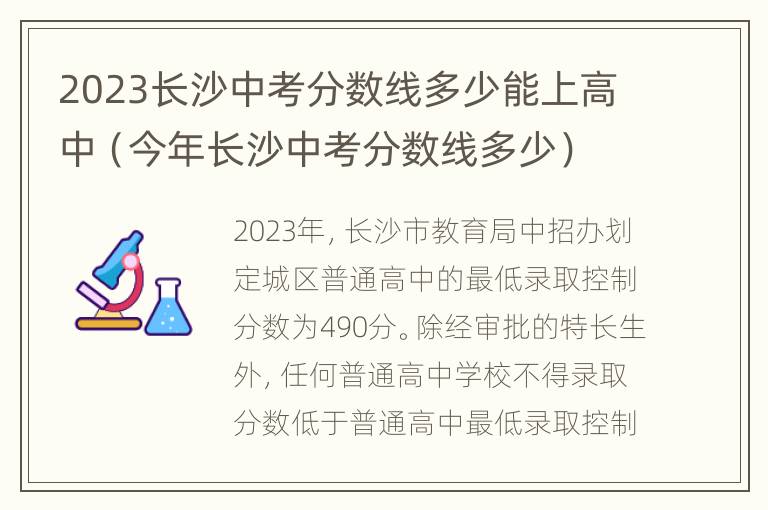 2023长沙中考分数线多少能上高中（今年长沙中考分数线多少）

2023年，长沙市教育局中招办划定城区普通高中的最低录取控制分数为490分。除经审批的特长生外，任何普通高中学校不得录取分数低于普通高中最低录取控制